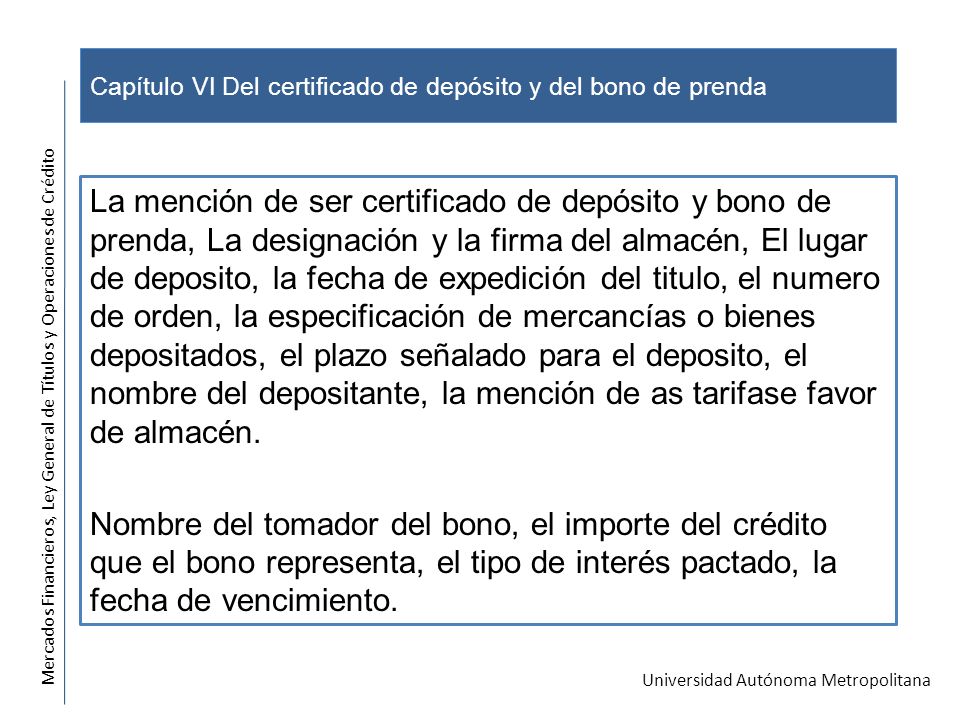 Mercados Financieros, Ley General de Títulos y Operaciones de Crédito

Capítulo VI Del certificado de depósito y del bono de prenda

La mención de ser certificado de depósito y bono de prenda, La designación y la firma del almacén, El lugar de deposito, la fecha de expedición del titulo, el numero de orden, la especificación de mercancías o bienes depositados, el plazo señalado para el deposito, el nombre del depositante, la mención de as tarifase favor de almacén.

Nombre del tomador del bono, el importe del crédito que el bono representa, el tipo de interés pactado, la fecha de vencimiento.

Universidad Autónoma Metropolitana